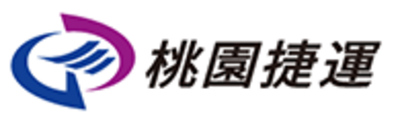 桃園捷運